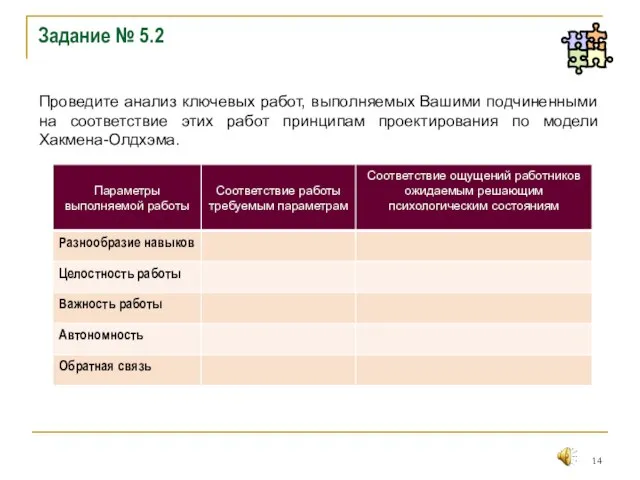 Задание № 5.2

Проведите анализ ключевых работ, выполняемых Вашими подчиненными на соответствие этих работ принципам проектирования по модели Хакмена-Олдхэма.

| Параметры выполняемой работы | Соответствие работы требуемым параметрам | Соответствие ощущений работников ожидаемым решающим психологическим состояниям |
|---|---|---|
| Разнообразие навыков | | |
| Целостность работы | | |
| Важность работы | | |
| Автономность | | |
| Обратная связь | | |

14